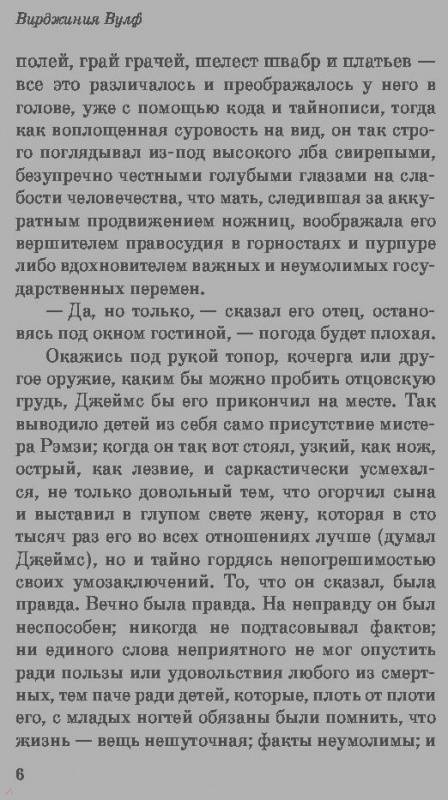 Вирджиния Вулф

полей, грай грачей, шелест швабр и платьев — все это различалось и преображалось у него в голове, уже с помощью кода и тайнописи, тогда как воплощенная суровость на вид, он так строго поглядывал из-под высокого лба свирепыми, безупречно честными голубыми глазами на слабости человечества, что мать, следившая за аккуратным продвижением ножниц, воображала его вершителем правосудия в горностаях и пурпуре либо вдохновителем важных и неумолимых государственных перемен.

— Да, но только, — сказал его отец, остановясь под окном гостиной, — погода будет плохая.

Окажись под рукой топор, кочерга или другое оружие, каким бы можно пробить отцовскую грудь, Джеймс бы его прикончил на месте. Так выводило детей из себя само присутствие мистера Рэмзи; когда он так вот стоял, узкий, как нож, острый, как лезвие, и саркастически усмехался, не только довольный тем, что огорчил сына и выставил в глупом свете жену, которая в сто тысяч раз его во всех отношениях лучше (думал Джеймс), но и тайно гордясь непогрешимостью своих умозаключений. То, что он сказал, была правда. Вечно была правда. На неправду он был неспособен; никогда не подтасовывал фактов; ни единого слова неприятного не мог опустить ради пользы или удовольствия любого из смертных, тем паче ради детей, которые, плоть от плоти его, с младых ногтей обязаны были помнить, что жизнь — вещь нешуточная; факты неумолимы; и

6